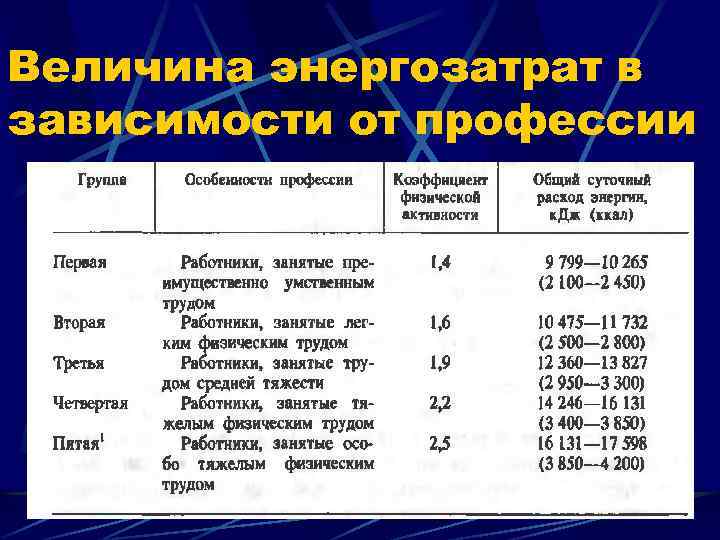 Величина энергозатрат в зависимости от профессии

| Группа | Особенности профессии | Коэффициент физической активности | Общий суточный расход энергии, кДж (ккал) |
|---|---|---|---|
| Первая | Работники, занятые преимущественно умственным трудом | 1,4 | 9 799—10 265 (2 100—2 450) |
| Вторая | Работники, занятые легким физическим трудом | 1,6 | 10 475—11 732 (2 500—2 800) |
| Третья | Работники, занятые трудом средней тяжести | 1,9 | 12 360—13 827 (2 950—3 300) |
| Четвертая | Работники, занятые тяжелым физическим трудом | 2,2 | 14 246—16 131 (3 400—3 850) |
| Пятая$^1$ | Работники, занятые особо тяжелым физическим трудом | 2,5 | 16 131—17 598 (3 850—4 200) |